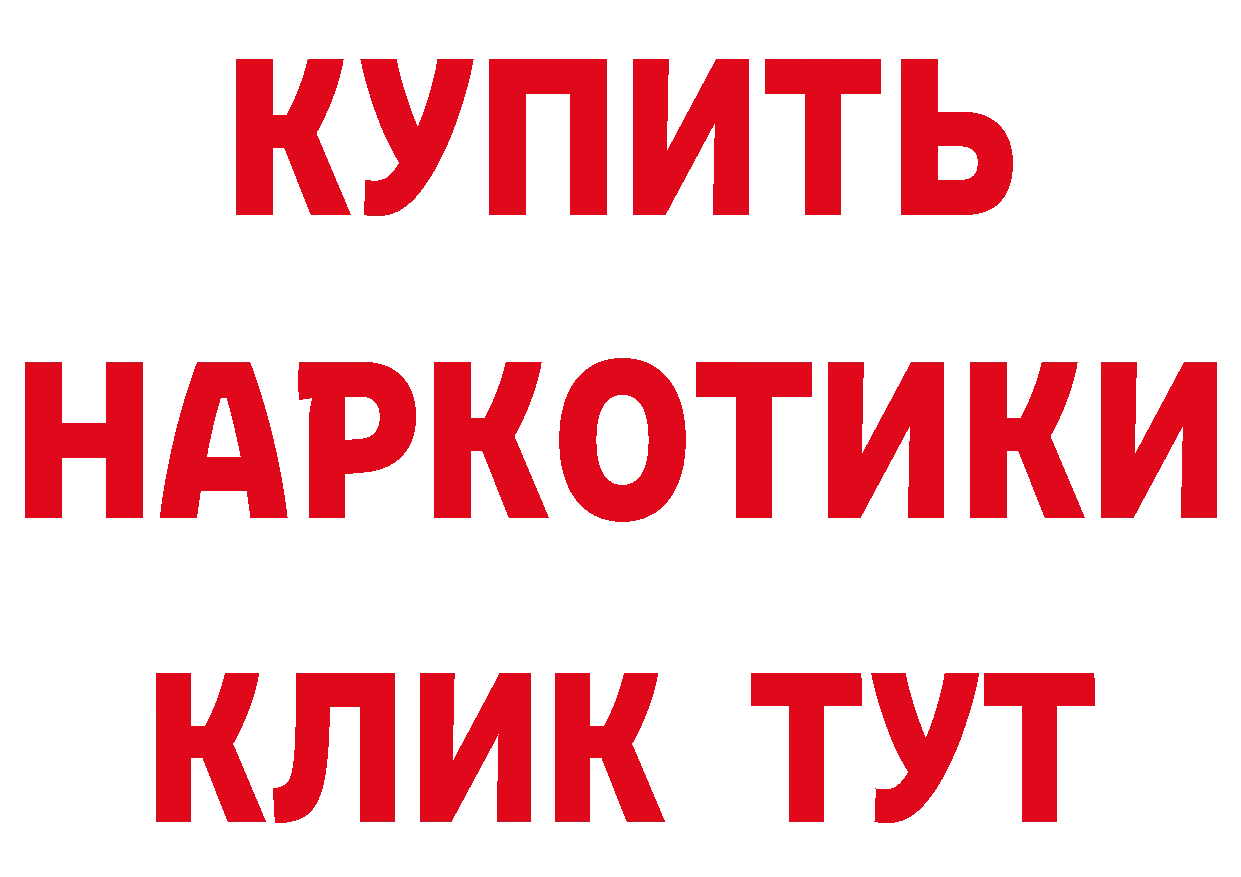 КУПИТЬ
НАРКОТИКИ
КЛИК ТУТ